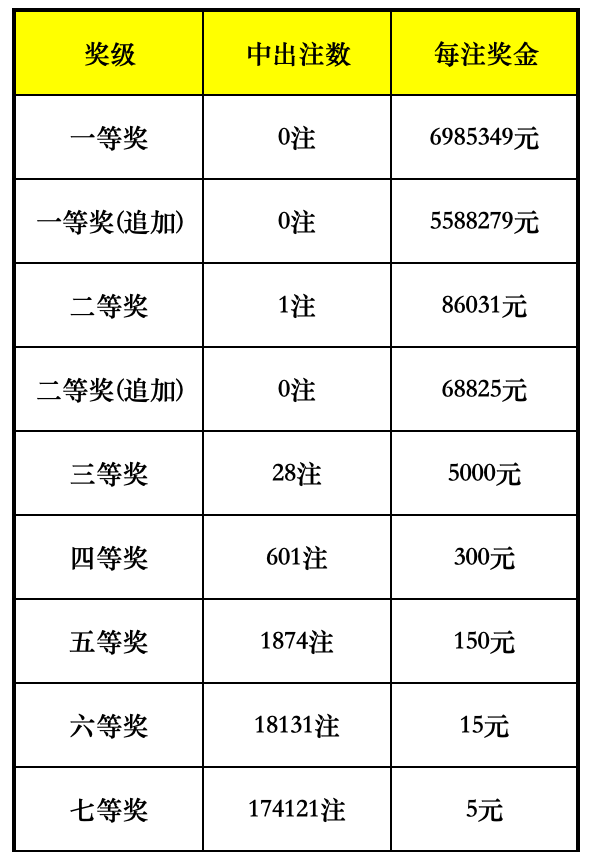 | 奖级 | 中出注数 | 每注奖金 |
|---|---|---|
| 一等奖 | 0注 | 6985349元 |
| 一等奖(追加) | 0注 | 5588279元 |
| 二等奖 | 1注 | 86031元 |
| 二等奖(追加) | 0注 | 68825元 |
| 三等奖 | 28注 | 5000元 |
| 四等奖 | 601注 | 300元 |
| 五等奖 | 1874注 | 150元 |
| 六等奖 | 18131注 | 15元 |
| 七等奖 | 174121注 | 5元 |